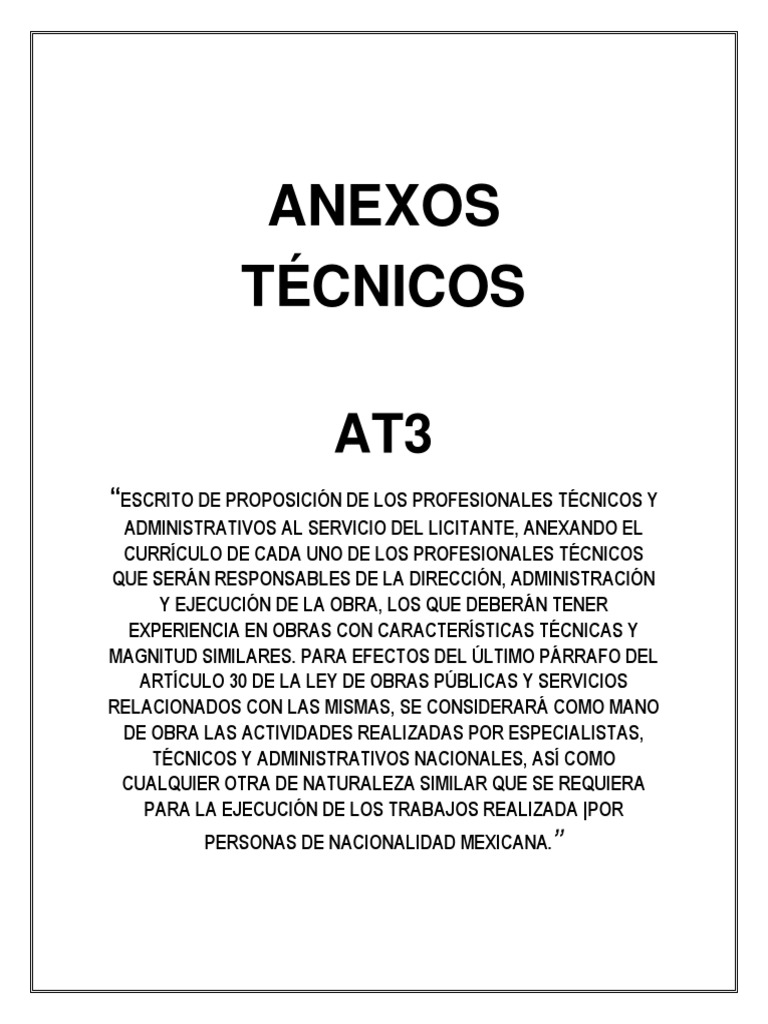 ANEXOS TÉCNICOS

AT3

“ESCRITO DE PROPOSICIÓN DE LOS PROFESIONALES TÉCNICOS Y ADMINISTRATIVOS AL SERVICIO DEL LICITANTE, ANEXANDO EL CURRÍCULO DE CADA UNO DE LOS PROFESIONALES TÉCNICOS QUE SERÁN RESPONSABLES DE LA DIRECCIÓN, ADMINISTRACIÓN Y EJECUCIÓN DE LA OBRA, LOS QUE DEBERÁN TENER EXPERIENCIA EN OBRAS CON CARACTERÍSTICAS TÉCNICAS Y MAGNITUD SIMILARES. PARA EFECTOS DEL ÚLTIMO PÁRRAFO DEL ARTÍCULO 30 DE LA LEY DE OBRAS PÚBLICAS Y SERVICIOS RELACIONADOS CON LAS MISMAS, SE CONSIDERARÁ COMO MANO DE OBRA LAS ACTIVIDADES REALIZADAS POR ESPECIALISTAS, TÉCNICOS Y ADMINISTRATIVOS NACIONALES, ASÍ COMO CUALQUIER OTRA DE NATURALEZA SIMILAR QUE SE REQUIERA PARA LA EJECUCIÓN DE LOS TRABAJOS REALIZADA |POR PERSONAS DE NACIONALIDAD MEXICANA.”